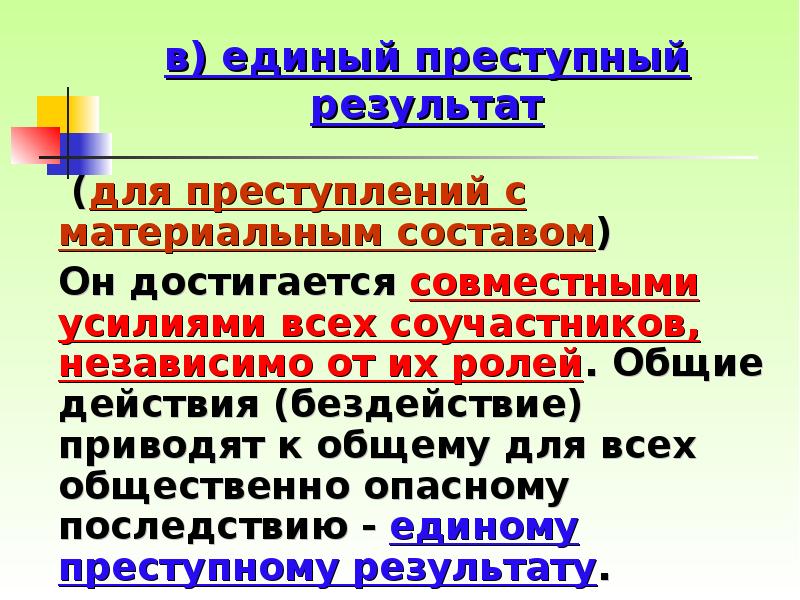 в) единый преступный результат

(для преступлений с материальным составом)

Он достигается совместными усилиями всех соучастников, независимо от их ролей. Общие действия (бездействие) приводят к общему для всех общественно опасному последствию - единому преступному результату.